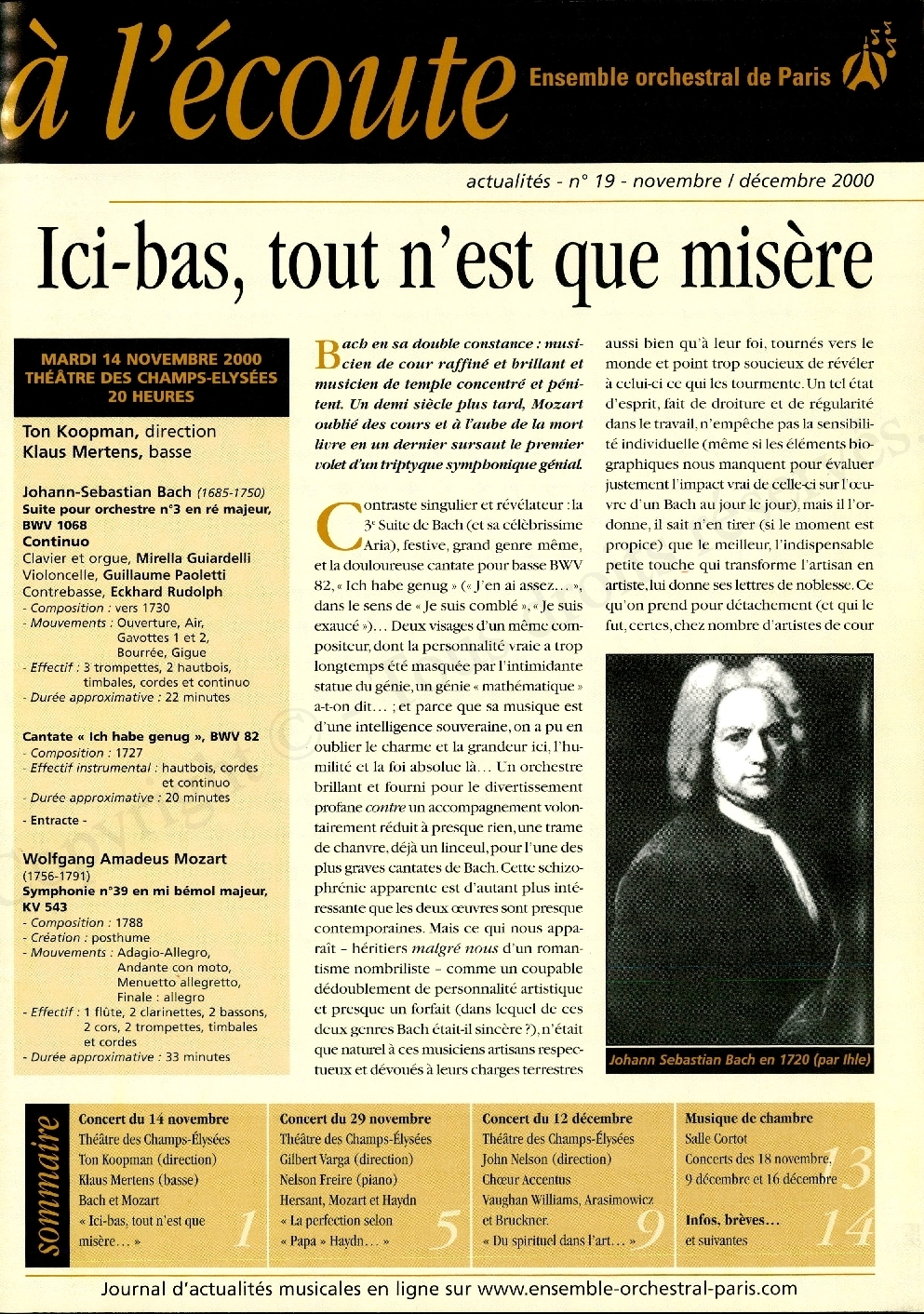 à l'écoute
Ensemble orchestral de Paris

actualités - n° 19 - novembre / décembre 2000

Ici-bas, tout n'est que misère

MARDI 14 NOVEMBRE 2000
THÉÂTRE DES CHAMPS-ELYSÉES
20 HEURES

Ton Koopman, direction
Klaus Mertens, basse

Johann-Sebastian Bach (1685-1750)
Suite pour orchestre n°3 en ré majeur, BWV 1068
Continuo
Clavier et orgue, Mirella Guiardelli
Violoncelle, Guillaume Paoletti
Contrebasse, Eckhard Rudolph
- Composition : vers 1730
- Mouvements : Ouverture, Air, Gavottes 1 et 2, Bourrée, Gigue
- Effectif : 3 trompettes, 2 hautbois, timbales, cordes et continuo
- Durée approximative : 22 minutes

Cantate « Ich habe genug », BWV 82
- Composition : 1727
- Effectif instrumental : hautbois, cordes et continuo
- Durée approximative : 20 minutes

- Entracte -

Wolfgang Amadeus Mozart
(1756-1791)
Symphonie n°39 en mi bémol majeur, KV 543
- Composition : 1788
- Création : posthume
- Mouvements : Adagio-Allegro, Andante con moto, Menuetto allegretto, Finale : allegro
- Effectif : 1 flûte, 2 clarinettes, 2 bassons, 2 cors, 2 trompettes, timbales et cordes
- Durée approximative : 33 minutes

Bach en sa double constance : musicien de cour raffiné et brillant et musicien de temple concentré et pénitent. Un demi siècle plus tard, Mozart oublié des cours et à l'aube de la mort livre en un dernier sursaut le premier volet d'un triptyque symphonique génial.

Contraste singulier et révélateur : la 3e Suite de Bach (et sa célébrissime Aria), festive, grand genre même, et la douloureuse cantate pour basse BWV 82, « Ich habe genug » (« J'en ai assez… », dans le sens de « Je suis comblé », « Je suis exaucé »)… Deux visages d'un même compositeur, dont la personnalité vraie a trop longtemps été masquée par l'intimidante statue du génie, un génie « mathématique » a-t-on dit… ; et parce que sa musique est d'une intelligence souveraine, on a pu en oublier le charme et la grandeur ici, l'humilité et la foi absolue là… Un orchestre brillant et fourni pour le divertissement profane contre un accompagnement volontairement réduit à presque rien, une trame de chanvre, déjà un linceul, pour l'une des plus graves cantates de Bach. Cette schizophrénie apparente est d'autant plus intéressante que les deux œuvres sont presque contemporaines. Mais ce qui nous apparaît – héritiers malgré nous d'un romantisme nombriliste – comme un coupable dédoublement de personnalité artistique et presque un forfait (dans lequel de ces deux genres Bach était-il sincère ?), n'était que naturel à ces musiciens artisans respectueux et dévoués à leurs charges terrestres aussi bien qu'à leur foi, tournés vers le monde et point trop soucieux de révéler à celui-ci ce qui les tourmente. Un tel état d'esprit, fait de droiture et de régularité dans le travail, n'empêche pas la sensibilité individuelle (même si les éléments biographiques nous manquent pour évaluer justement l'impact vrai de celle-ci sur l'œuvre d'un Bach au jour le jour), mais il l'ordonne, il sait n'en tirer (si le moment est propice) que le meilleur, l'indispensable petite touche qui transforme l'artisan en artiste, lui donne ses lettres de noblesse. Ce qu'on prend pour détachement (et qui le fut, certes, chez nombre d'artistes de cour

Johann Sebastian Bach en 1720 (par Ihle)

sommaire

Concert du 14 novembre
Théâtre des Champs-Élysées
Ton Koopman (direction)
Klaus Mertens (basse)
Bach et Mozart
« Ici-bas, tout n'est que misère… »
1

Concert du 29 novembre
Théâtre des Champs-Élysées
Gilbert Varga (direction)
Nelson Freire (piano)
Hersant, Mozart et Haydn
« La perfection selon « Papa » Haydn… »
5

Concert du 12 décembre
Théâtre des Champs-Élysées
John Nelson (direction)
Chœur Accentus
Vaughan Williams, Arasimowicz et Bruckner.
« Du spirituel dans l'art… »
9

Musique de chambre
Salle Cortot
Concerts des 18 novembre, 9 décembre et 16 décembre
13

Infos, brèves…
et suivantes
14

Journal d'actualités musicales en ligne sur www.ensemble-orchestral-paris.com